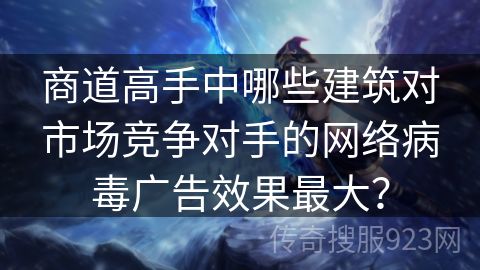 商道高手中哪些建筑对市场竞争对手的网络病毒广告效果最大?

传奇搜服923网